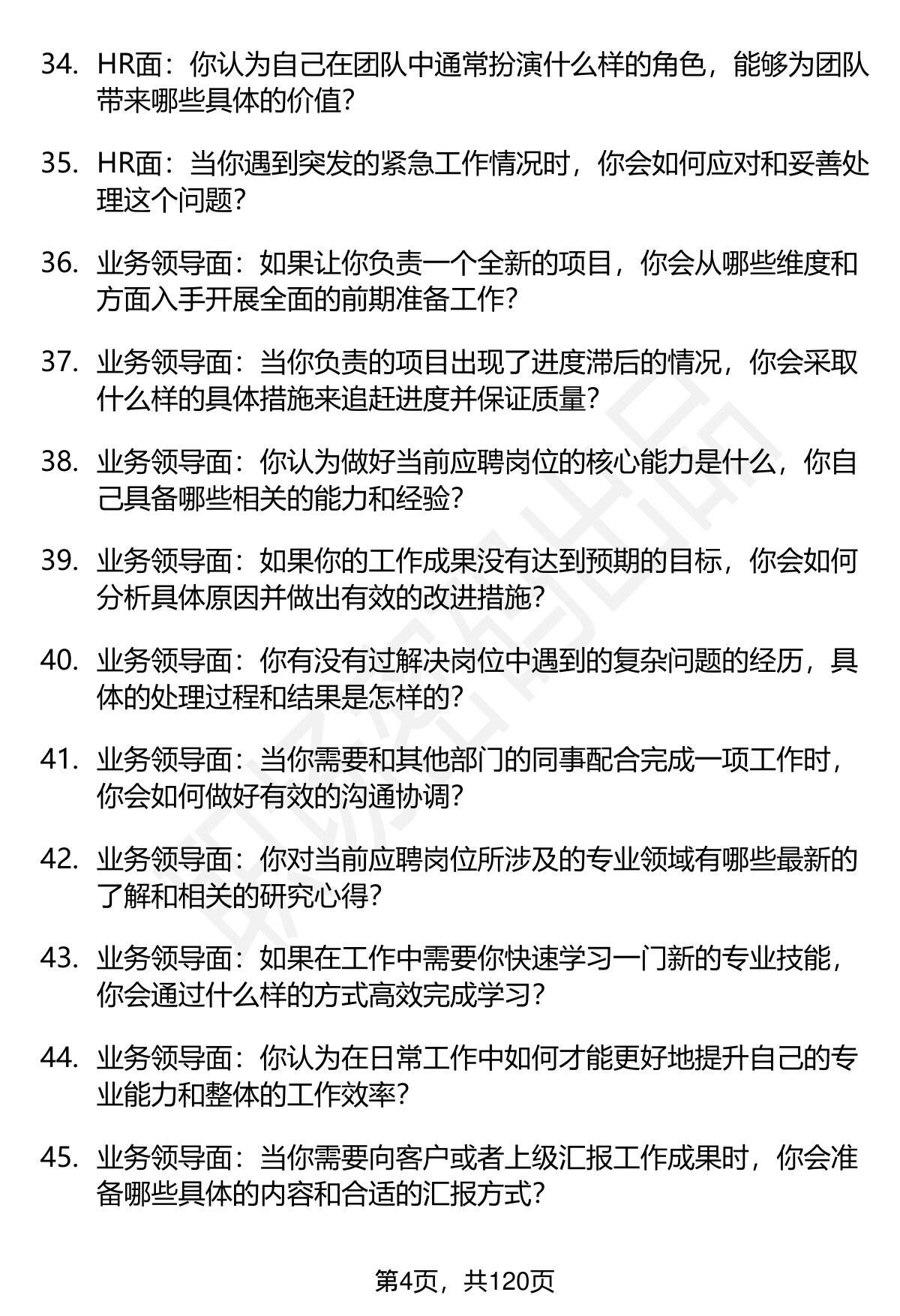 34. HR面：你认为自己在团队中通常扮演什么样的角色，能够为团队带来哪些具体的价值？

35. HR面：当你遇到突发的紧急工作情况时，你会如何应对和妥善处理这个问题？

36. 业务领导面：如果让你负责一个全新的项目，你会从哪些维度和方面入手开展全面的前期准备工作？

37. 业务领导面：当你负责的项目出现了进度滞后的情况，你会采取什么样的具体措施来追赶进度并保证质量？

38. 业务领导面：你认为做好当前应聘岗位的核心能力是什么，你自己具备哪些相关的能力和经验？

39. 业务领导面：如果你的工作成果没有达到预期的目标，你会如何分析具体原因并做出有效的改进措施？

40. 业务领导面：你有没有过解决岗位中遇到的复杂问题的经历，具体的处理过程和结果是怎样的？

41. 业务领导面：当你需要和其他部门的同事配合完成一项工作时，你会如何做好有效的沟通协调？

42. 业务领导面：你对当前应聘岗位所涉及的专业领域有哪些最新的了解和相关的研究心得？

43. 业务领导面：如果在工作中需要你快速学习一门新的专业技能，你会通过什么样的方式高效完成学习？

44. 业务领导面：你认为在日常工作中如何才能更好地提升自己的专业能力和整体的工作效率？

45. 业务领导面：当你需要向客户或者上级汇报工作成果时，你会准备哪些具体的内容和合适的汇报方式？

第4页，共120页